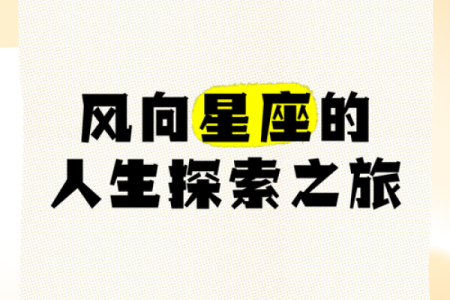 风向星座的
人生探索之旅